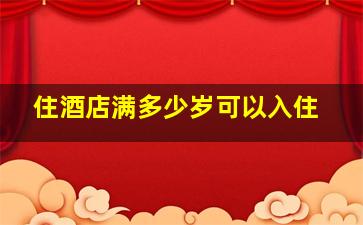 住酒店满多少岁可以入住